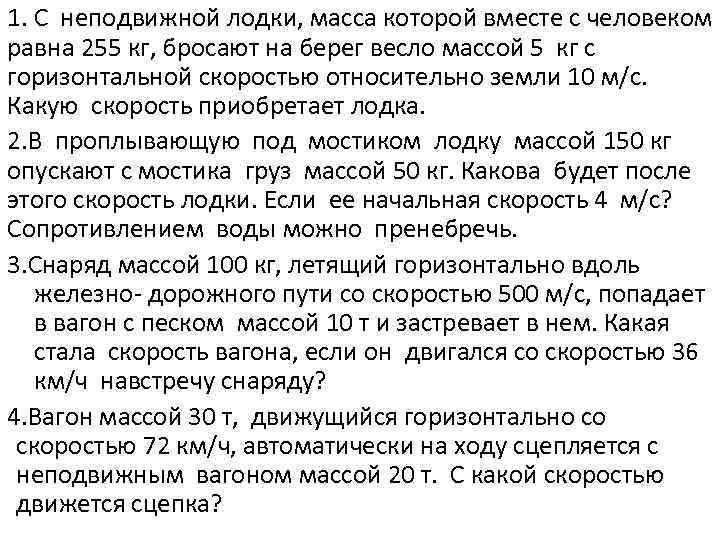 1. С неподвижной лодки, масса которой вместе с человеком равна 255 кг, бросают на берег весло массой 5 кг с горизонтальной скоростью относительно земли 10 м/с. Какую скорость приобретает лодка.

2.В проплывающую под мостиком лодку массой 150 кг опускают с мостика груз массой 50 кг. Какова будет после этого скорость лодки. Если ее начальная скорость 4 м/с? Сопротивлением воды можно пренебречь.

3.Снаряд массой 100 кг, летящий горизонтально вдоль железно- дорожного пути со скоростью 500 м/с, попадает в вагон с песком массой 10 т и застревает в нем. Какая стала скорость вагона, если он двигался со скоростью 36 км/ч навстречу снаряду?

4.Вагон массой 30 т, движущийся горизонтально со скоростью 72 км/ч, автоматически на ходу сцепляется с неподвижным вагоном массой 20 т. С какой скоростью движется сцепка?